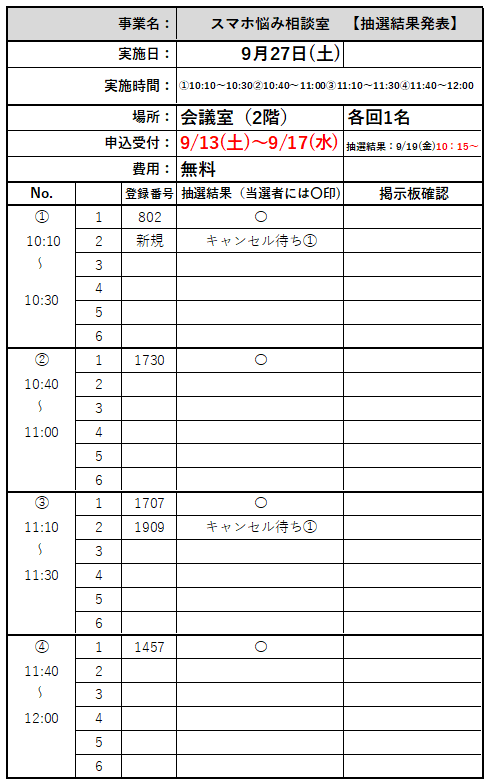 | 事業名： | スマホ悩み相談室　【抽選結果発表】 | |
|---|---|---|
| 実施日： | 9月27日(土) | |
| 実施時間： | ①10:10～10:30②10:40～11:00③11:10～11:30④11:40～12:00 | |
| 場所： | 会議室（2階） | 各回1名 |
| 申込受付： | 9/13(土)～9/17(水) | 抽選結果：9/19(金)10：15～ |
| 費用： | 無料 | |

| No. | | 登録番号 | 抽選結果（当選者には〇印） | 掲示板確認 |
|---|---|---|---|---|
| ① 10:10 ～ 10:30 | 1 | 802 | 〇 | |
| | 2 | 新規 | キャンセル待ち① | |
| | 3 | | | |
| | 4 | | | |
| | 5 | | | |
| | 6 | | | |
| ② 10:40 ～ 11:00 | 1 | 1730 | 〇 | |
| | 2 | | | |
| | 3 | | | |
| | 4 | | | |
| | 5 | | | |
| | 6 | | | |
| ③ 11:10 ～ 11:30 | 1 | 1707 | 〇 | |
| | 2 | 1909 | キャンセル待ち① | |
| | 3 | | | |
| | 4 | | | |
| | 5 | | | |
| | 6 | | | |
| ④ 11:40 ～ 12:00 | 1 | 1457 | 〇 | |
| | 2 | | | |
| | 3 | | | |
| | 4 | | | |
| | 5 | | | |
| | 6 | | | |